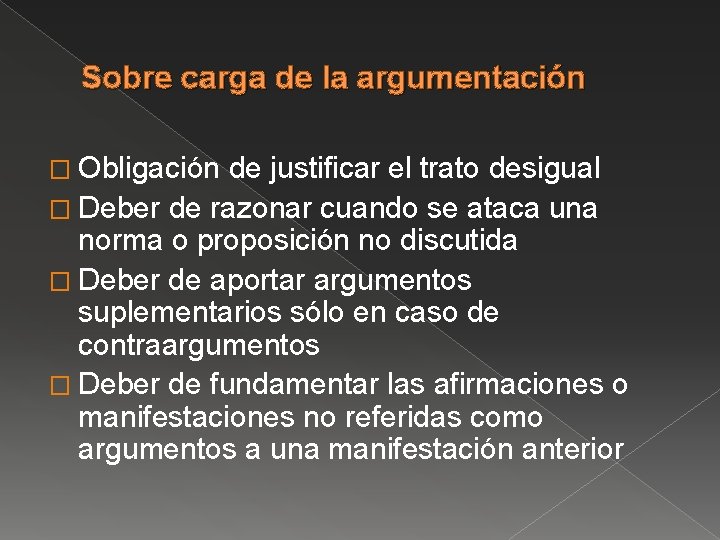 Sobre carga de la argumentación

□ Obligación de justificar el trato desigual
□ Deber de razonar cuando se ataca una norma o proposición no discutida
□ Deber de aportar argumentos suplementarios sólo en caso de contraargumentos
□ Deber de fundamentar las afirmaciones o manifestaciones no referidas como argumentos a una manifestación anterior